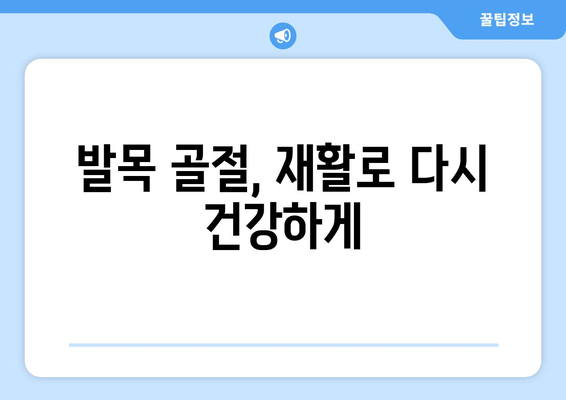 꿀팁정보

발목 골절, 재활로 다시 건강하게